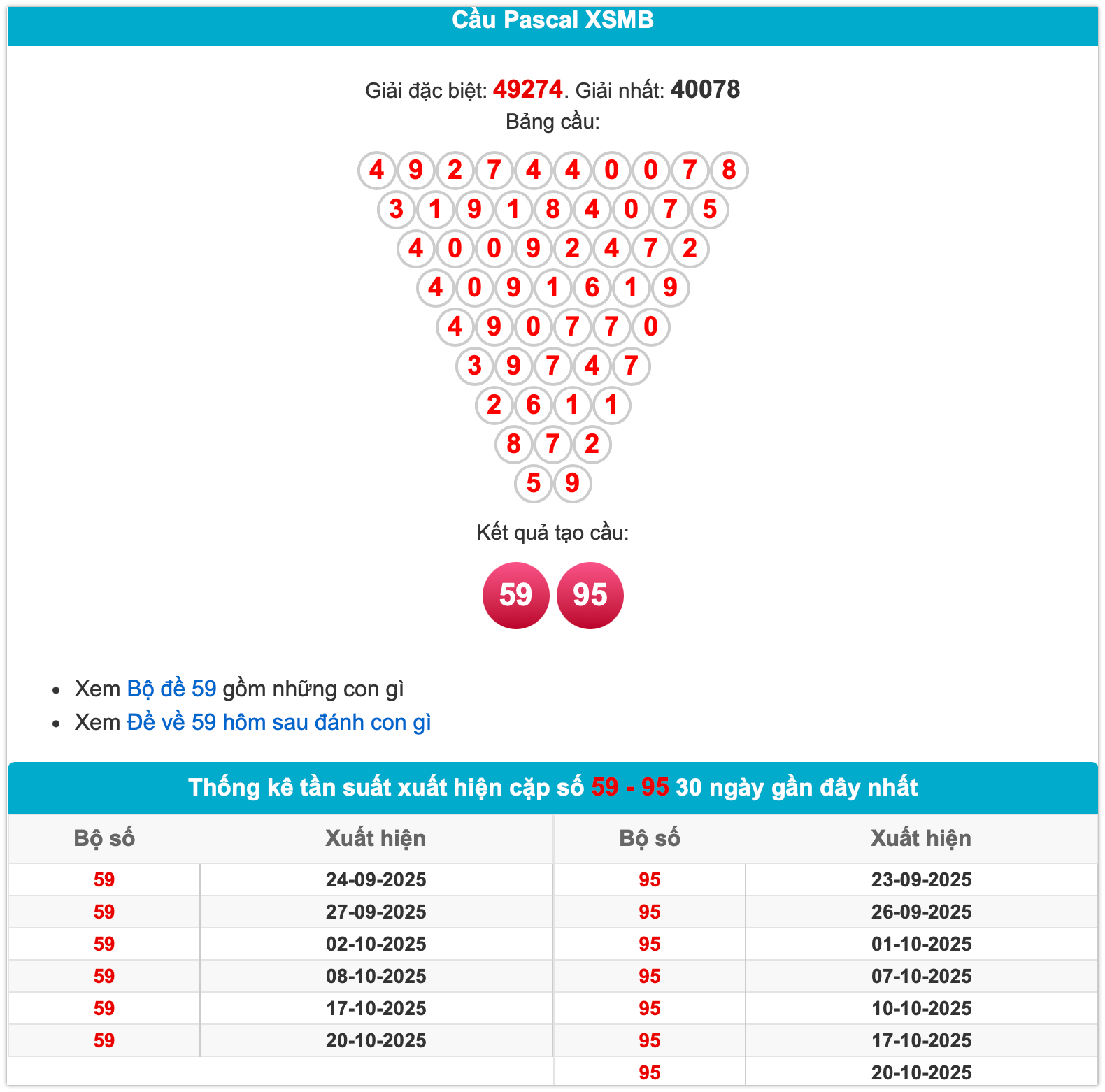 Cầu Pascal XSMB

Giải đặc biệt: 49274. Giải nhất: 40078
Bảng cầu:

4 9 2 7 4 4 0 0 7 8
3 1 9 1 8 4 0 7 5
4 0 0 9 2 4 7 2
4 0 9 1 6 1 9
4 9 0 7 7 0
3 9 7 4 7
2 6 1 1
8 7 2
5 9

Kết quả tạo cầu:

59 95

- Xem Bộ đề 59 gồm những con gì
- Xem Đề về 59 hôm sau đánh con gì

Thống kê tần suất xuất hiện cặp số 59 - 95 30 ngày gần đây nhất

| Bộ số | Xuất hiện | Bộ số | Xuất hiện |
|---|---|---|---|
| 59 | 24-09-2025 | 95 | 23-09-2025 |
| 59 | 27-09-2025 | 95 | 26-09-2025 |
| 59 | 02-10-2025 | 95 | 01-10-2025 |
| 59 | 08-10-2025 | 95 | 07-10-2025 |
| 59 | 17-10-2025 | 95 | 10-10-2025 |
| 59 | 20-10-2025 | 95 | 17-10-2025 |
| | | 95 | 20-10-2025 |